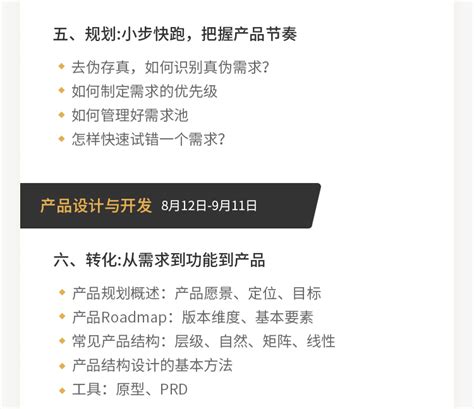 五、规划:小步快跑，把握产品节奏

◆ 去伪存真，如何识别真伪需求?
◆ 如何制定需求的优先级
◆ 如何管理好需求池
◆ 怎样快速试错一个需求?

产品设计与开发 8月12日-9月11日

六、转化:从需求到功能到产品

◆ 产品规划概述：产品愿景、定位、目标
◆ 产品Roadmap：版本维度、基本要素
◆ 常见产品结构：层级、自然、矩阵、线性
◆ 产品结构设计的基本方法
◆ 工具：原型、PRD